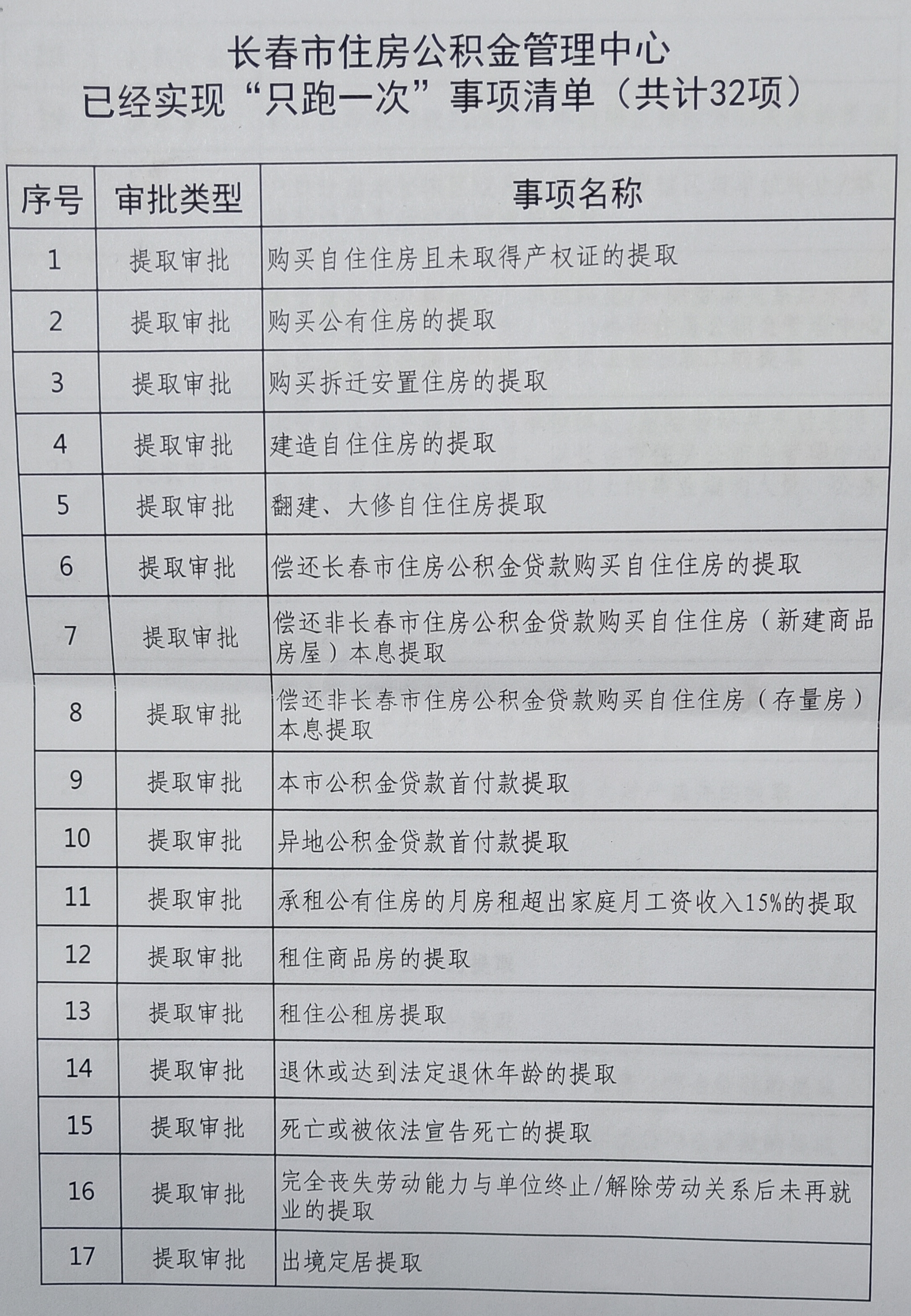 长春市住房公积金管理中心
已经实现“只跑一次”事项清单（共计32项）

| 序号 | 审批类型 | 事项名称 |
|---|---|---|
| 1 | 提取审批 | 购买自住住房且未取得产权证的提取 |
| 2 | 提取审批 | 购买公有住房的提取 |
| 3 | 提取审批 | 购买拆迁安置住房的提取 |
| 4 | 提取审批 | 建造自住住房的提取 |
| 5 | 提取审批 | 翻建、大修自住住房提取 |
| 6 | 提取审批 | 偿还长春市住房公积金贷款购买自住住房的提取 |
| 7 | 提取审批 | 偿还非长春市住房公积金贷款购买自住住房（新建商品房屋）本息提取 |
| 8 | 提取审批 | 偿还非长春市住房公积金贷款购买自住住房（存量房）本息提取 |
| 9 | 提取审批 | 本市公积金贷款首付款提取 |
| 10 | 提取审批 | 异地公积金贷款首付款提取 |
| 11 | 提取审批 | 承租公有住房的月房租超出家庭月工资收入15%的提取 |
| 12 | 提取审批 | 租住商品房的提取 |
| 13 | 提取审批 | 租住公租房提取 |
| 14 | 提取审批 | 退休或达到法定退休年龄的提取 |
| 15 | 提取审批 | 死亡或被依法宣告死亡的提取 |
| 16 | 提取审批 | 完全丧失劳动能力与单位终止/解除劳动关系后未再就业的提取 |
| 17 | 提取审批 | 出境定居提取 |